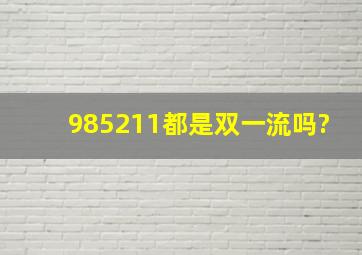 985211都是双一流吗?